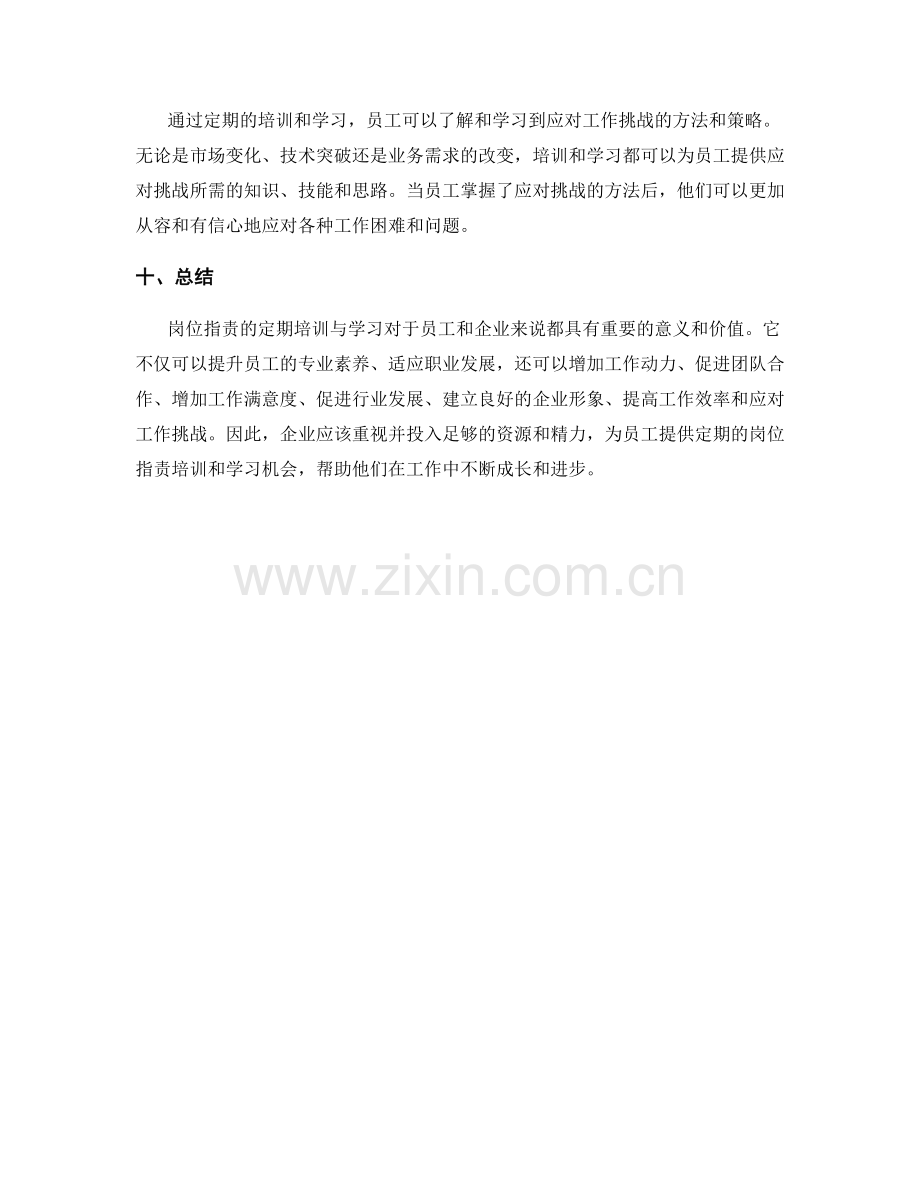 通过定期的培训和学习，员工可以了解和学习到应对工作挑战的方法和策略。无论是市场变化、技术突破还是业务需求的改变，培训和学习都可以为员工提供应对挑战所需的知识、技能和思路。当员工掌握了应对挑战的方法后，他们可以更加从容和有信心地应对各种工作困难和问题。

十、总结

岗位指责的定期培训与学习对于员工和企业来说都具有重要的意义和价值。它不仅可以提升员工的专业素养、适应职业发展，还可以增加工作动力、促进团队合作、增加工作满意度、促进行业发展、建立良好的企业形象、提高工作效率和应对工作挑战。因此，企业应该重视并投入足够的资源和精力，为员工提供定期的岗位指责培训和学习机会，帮助他们在工作中不断成长和进步。

www.zixin.com.cn